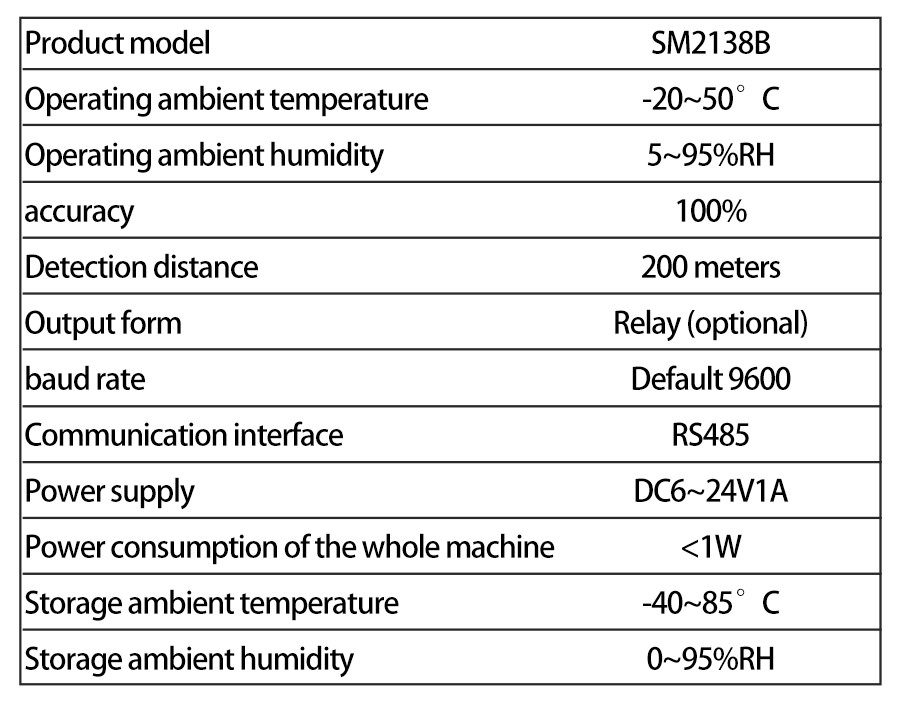 | Product model | SM2138B |
|---|---|
| Operating ambient temperature | -20~50° C |
| Operating ambient humidity | 5~95%RH |
| accuracy | 100% |
| Detection distance | 200 meters |
| Output form | Relay (optional) |
| baud rate | Default 9600 |
| Communication interface | RS485 |
| Power supply | DC6~24V1A |
| Power consumption of the whole machine | <1W |
| Storage ambient temperature | -40~85° C |
| Storage ambient humidity | 0~95%RH |